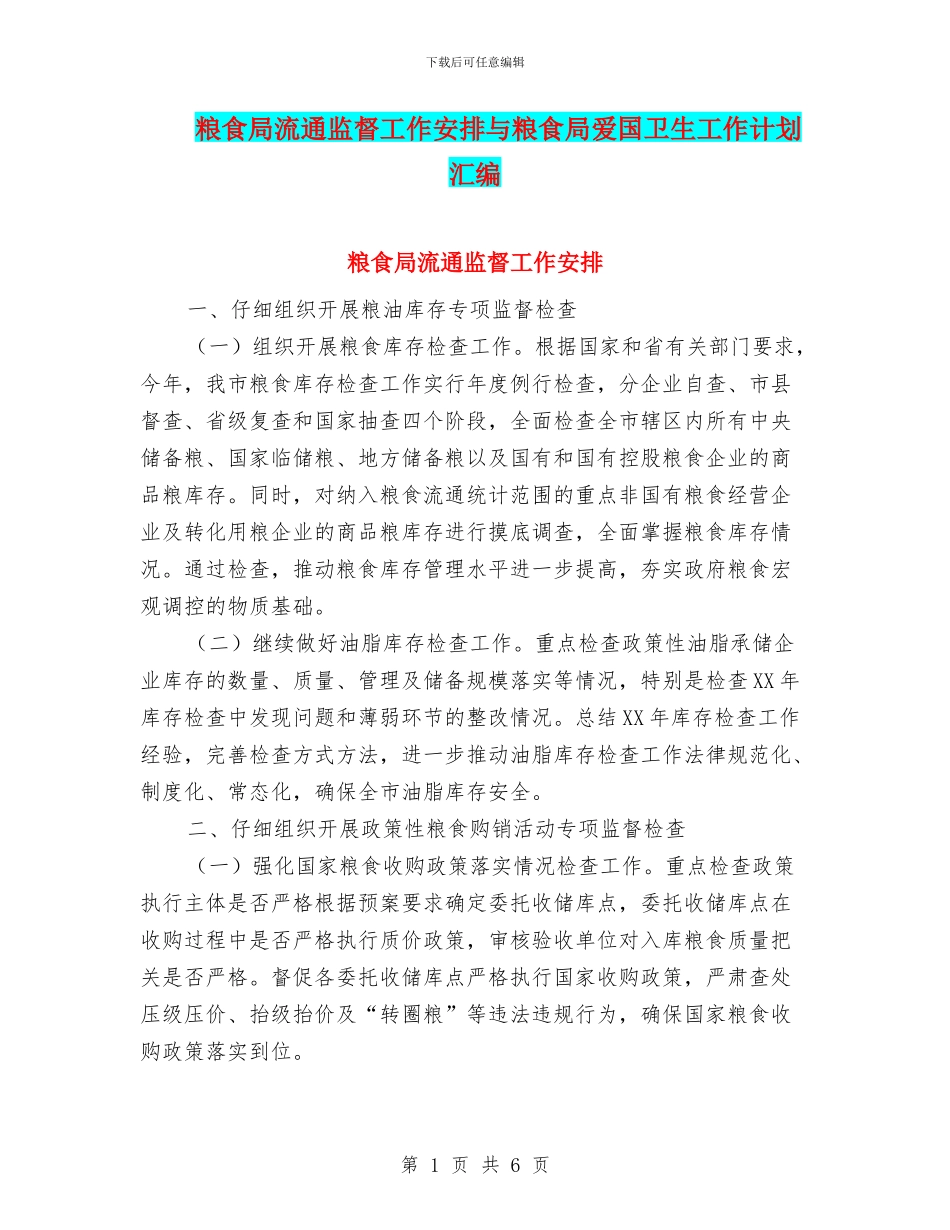 下载后可任意编辑

粮食局流通监督工作安排与粮食局爱国卫生工作计划汇编

粮食局流通监督工作安排

一、仔细组织开展粮油库存专项监督检查

（一）组织开展粮食库存检查工作。根据国家和省有关部门要求，今年，我市粮食库存检查工作实行年度例行检查，分企业自查、市县督查、省级复查和国家抽查四个阶段，全面检查全市辖区内所有中央储备粮、国家临储粮、地方储备粮以及国有和国有控股粮食企业的商品粮库存。同时，对纳入粮食流通统计范围的重点非国有粮食经营企业及转化用粮企业的商品粮库存进行摸底调查，全面掌握粮食库存情况。通过检查，推动粮食库存管理水平进一步提高，夯实政府粮食宏观调控的物质基础。

（二）继续做好油脂库存检查工作。重点检查政策性油脂承储企业库存的数量、质量、管理及储备规模落实等情况，特别是检查XX年库存检查中发现问题和薄弱环节的整改情况。总结XX年库存检查工作经验，完善检查方式方法，进一步推动油脂库存检查工作法律规范化、制度化、常态化，确保全市油脂库存安全。

二、仔细组织开展政策性粮食购销活动专项监督检查

（一）强化国家粮食收购政策落实情况检查工作。重点检查政策执行主体是否严格根据预案要求确定委托收储库点，委托收储库点在收购过程中是否严格执行质价政策，审核验收单位对入库粮食质量把关是否严格。督促各委托收储库点严格执行国家收购政策，严肃查处压级压价、抬级抬价及“转圈粮”等违法违规行为，确保国家粮食收购政策落实到位。

第 1 页 共 6 页